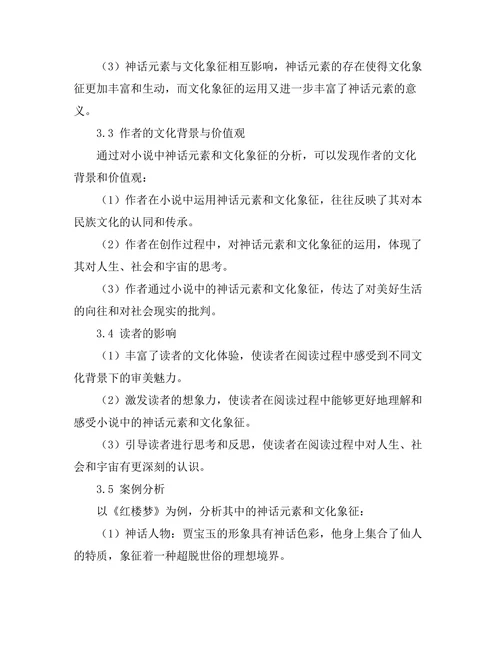 （3）神话元素与文化象征相互影响，神话元素的存在使得文化象征更加丰富和生动，而文化象征的运用又进一步丰富了神话元素的意义。

3.3 作者的文化背景与价值观

通过对小说中神话元素和文化象征的分析，可以发现作者的文化背景和价值观：

（1）作者在小说中运用神话元素和文化象征，往往反映了其对本民族文化的认同和传承。

（2）作者在创作过程中，对神话元素和文化象征的运用，体现了其对人生、社会和宇宙的思考。

（3）作者通过小说中的神话元素和文化象征，传达了对美好生活的向往和对社会现实的批判。

3.4 读者的影响

（1）丰富了读者的文化体验，使读者在阅读过程中感受到不同文化背景下的审美魅力。

（2）激发读者的想象力，使读者在阅读过程中能够更好地理解和感受小说中的神话元素和文化象征。

（3）引导读者进行思考和反思，使读者在阅读过程中对人生、社会和宇宙有更深刻的认识。

3.5 案例分析

以《红楼梦》为例，分析其中的神话元素和文化象征：

（1）神话人物：贾宝玉的形象具有神话色彩，他身上集合了仙人的特质，象征着一种超脱世俗的理想境界。